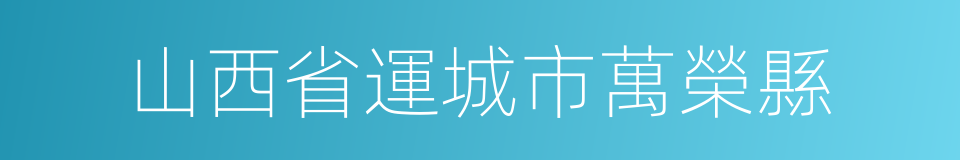 山西省運城市萬榮縣